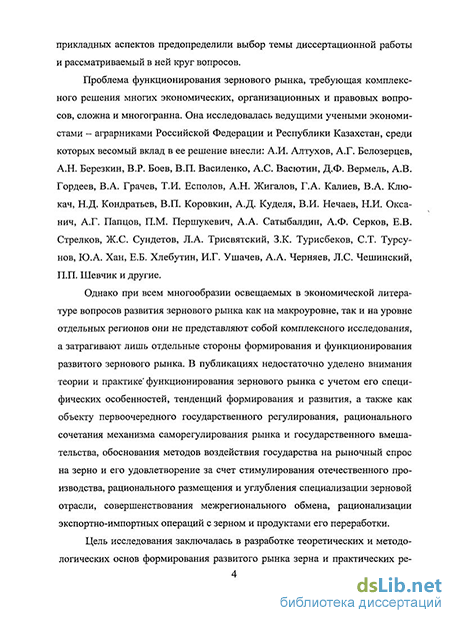 прикладных аспектов предопределили выбор темы диссертационной работы и рассматриваемый в ней круг вопросов.

Проблема функционирования зернового рынка, требующая комплексного решения многих экономических, организационных и правовых вопросов, сложна и многогранна. Она исследовалась ведущими учеными экономистами – аграрниками Российской Федерации и Республики Казахстан, среди которых весомый вклад в ее решение внесли: А.И. Алтухов, А.Г. Белозерцев, А.Н. Березкин, В.Р. Боев, В.П. Василенко, А.С. Васютин, Д.Ф. Вермель, А.В. Гордеев, В.А. Грачев, Т.И. Есполов, А.Н. Жигалов, Г.А. Калиев, В.А. Клюкач, Н.Д. Кондратьев, В.П. Коровкин, А.Д. Куделя, В.И. Нечаев, Н.И. Оксанич, А.Г. Папцов, П.М. Першукевич, А.А. Сатыбалдин, А.Ф. Серков, Е.В. Стрелков, Ж.С. Сундетов, Л.А. Трисвятский, З.К. Турисбеков, С.Т. Турсунов, Ю.А. Хан, Е.Б. Хлебутин, И.Г. Ушачев, А.А. Черняев, Л.С. Чешинский, П.П. Шевчик и другие.

Однако при всем многообразии освещаемых в экономической литературе вопросов развития зернового рынка как на макроуровне, так и на уровне отдельных регионов они не представляют собой комплексного исследования, а затрагивают лишь отдельные стороны формирования и функционирования развитого зернового рынка. В публикациях недостаточно уделено внимания теории и практике функционирования зернового рынка с учетом его специфических особенностей, тенденций формирования и развития, а также как объекту первоочередного государственного регулирования, рационального сочетания механизма саморегулирования рынка и государственного вмешательства, обоснования методов воздействия государства на рыночный спрос на зерно и его удовлетворение за счет стимулирования отечественного производства, рационального размещения и углубления специализации зерновой отрасли, совершенствования межрегионального обмена, рационализации экспортно-импортных операций с зерном и продуктами его переработки.

Цель исследования заключалась в разработке теоретических и методологических основ формирования развитого рынка зерна и практических ре-

4

dsLib.net
библиотека диссертаций